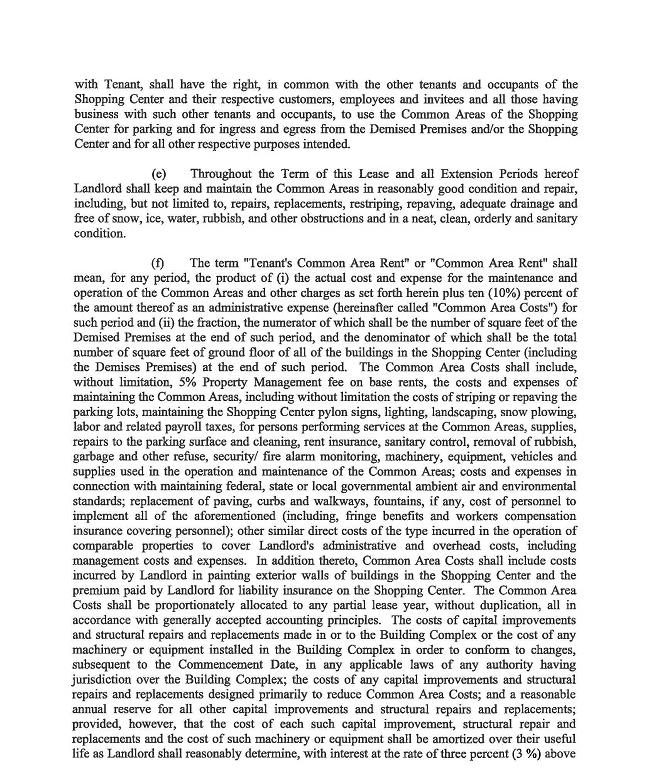 with Tenant, shall have the right, in common with the other tenants and occupants of the Shopping Center and their respective customers, employees and invitees and all those having business with such other tenants and occupants, to use the Common Areas of the Shopping Center for parking and for ingress and egress from the Demised Premises and/or the Shopping Center and for all other respective purposes intended.

(e) Throughout the Term of this Lease and all Extension Periods hereof Landlord shall keep and maintain the Common Areas in reasonably good condition and repair, including, but not limited to, repairs, replacements, restriping, repaving, adequate drainage and free of snow, ice, water, rubbish, and other obstructions and in a neat, clean, orderly and sanitary condition.

(f) The term "Tenant's Common Area Rent" or "Common Area Rent" shall mean, for any period, the product of (i) the actual cost and expense for the maintenance and operation of the Common Areas and other charges as set forth herein plus ten (10%) percent of the amount thereof as an administrative expense (hereinafter called "Common Area Costs") for such period and (ii) the fraction, the numerator of which shall be the number of square feet of the Demised Premises at the end of such period, and the denominator of which shall be the total number of square feet of ground floor of all of the buildings in the Shopping Center (including the Demises Premises) at the end of such period. The Common Area Costs shall include, without limitation, 5% Property Management fee on base rents, the costs and expenses of maintaining the Common Areas, including without limitation the costs of striping or repaving the parking lots, maintaining the Shopping Center pylon signs, lighting, landscaping, snow plowing, labor and related payroll taxes, for persons performing services at the Common Areas, supplies, repairs to the parking surface and cleaning, rent insurance, sanitary control, removal of rubbish, garbage and other refuse, security/ fire alarm monitoring, machinery, equipment, vehicles and supplies used in the operation and maintenance of the Common Areas; costs and expenses in connection with maintaining federal, state or local governmental ambient air and environmental standards; replacement of paving, curbs and walkways, fountains, if any, cost of personnel to implement all of the aforementioned (including, fringe benefits and workers compensation insurance covering personnel); other similar direct costs of the type incurred in the operation of comparable properties to cover Landlord's administrative and overhead costs, including management costs and expenses. In addition thereto, Common Area Costs shall include costs incurred by Landlord in painting exterior walls of buildings in the Shopping Center and the premium paid by Landlord for liability insurance on the Shopping Center. The Common Area Costs shall be proportionately allocated to any partial lease year, without duplication, all in accordance with generally accepted accounting principles. The costs of capital improvements and structural repairs and replacements made in or to the Building Complex or the cost of any machinery or equipment installed in the Building Complex in order to conform to changes, subsequent to the Commencement Date, in any applicable laws of any authority having jurisdiction over the Building Complex; the costs of any capital improvements and structural repairs and replacements designed primarily to reduce Common Area Costs; and a reasonable annual reserve for all other capital improvements and structural repairs and replacements; provided, however, that the cost of each such capital improvement, structural repair and replacements and the cost of such machinery or equipment shall be amortized over their useful life as Landlord shall reasonably determine, with interest at the rate of three percent (3 %) above